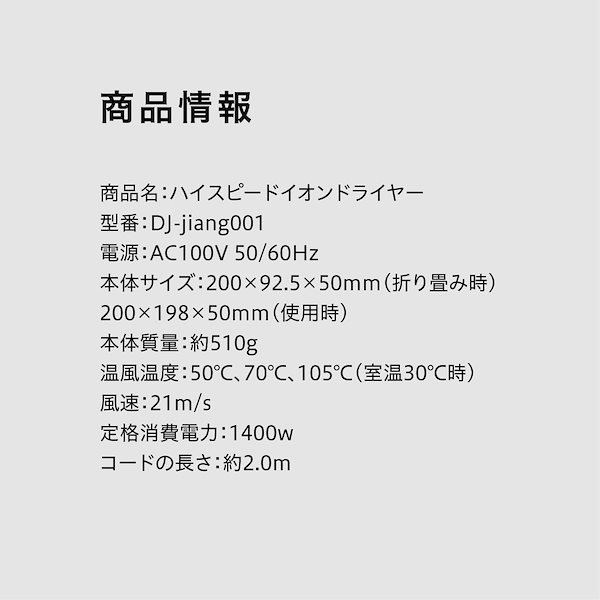 商品情報

商品名：ハイスピードイオンドライヤー
型番：DJ-jiang001
電源：AC100V 50/60Hz
本体サイズ：200×92.5×50mm（折り畳み時）
200×198×50mm（使用時）
本体質量：約510g
温風温度：50℃、70℃、105℃（室温30℃時）
風速：21m/s
定格消費電力：1400w
コードの長さ：約2.0m